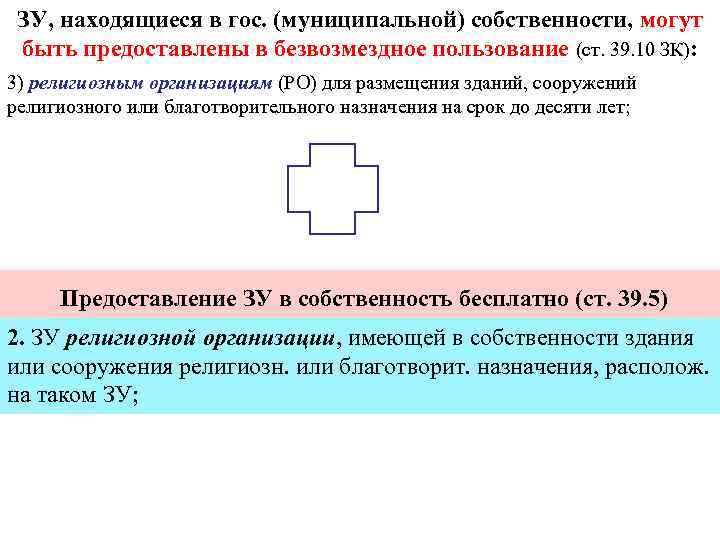 ЗУ, находящиеся в гос. (муниципальной) собственности, могут быть предоставлены в безвозмездное пользование (ст. 39.10 ЗК):

3) религиозным организациям (РО) для размещения зданий, сооружений религиозного или благотворительного назначения на срок до десяти лет;

Предоставление ЗУ в собственность бесплатно (ст. 39.5)

2. ЗУ религиозной организации, имеющей в собственности здания или сооружения религиозн. или благотворит. назначения, располож. на таком ЗУ;